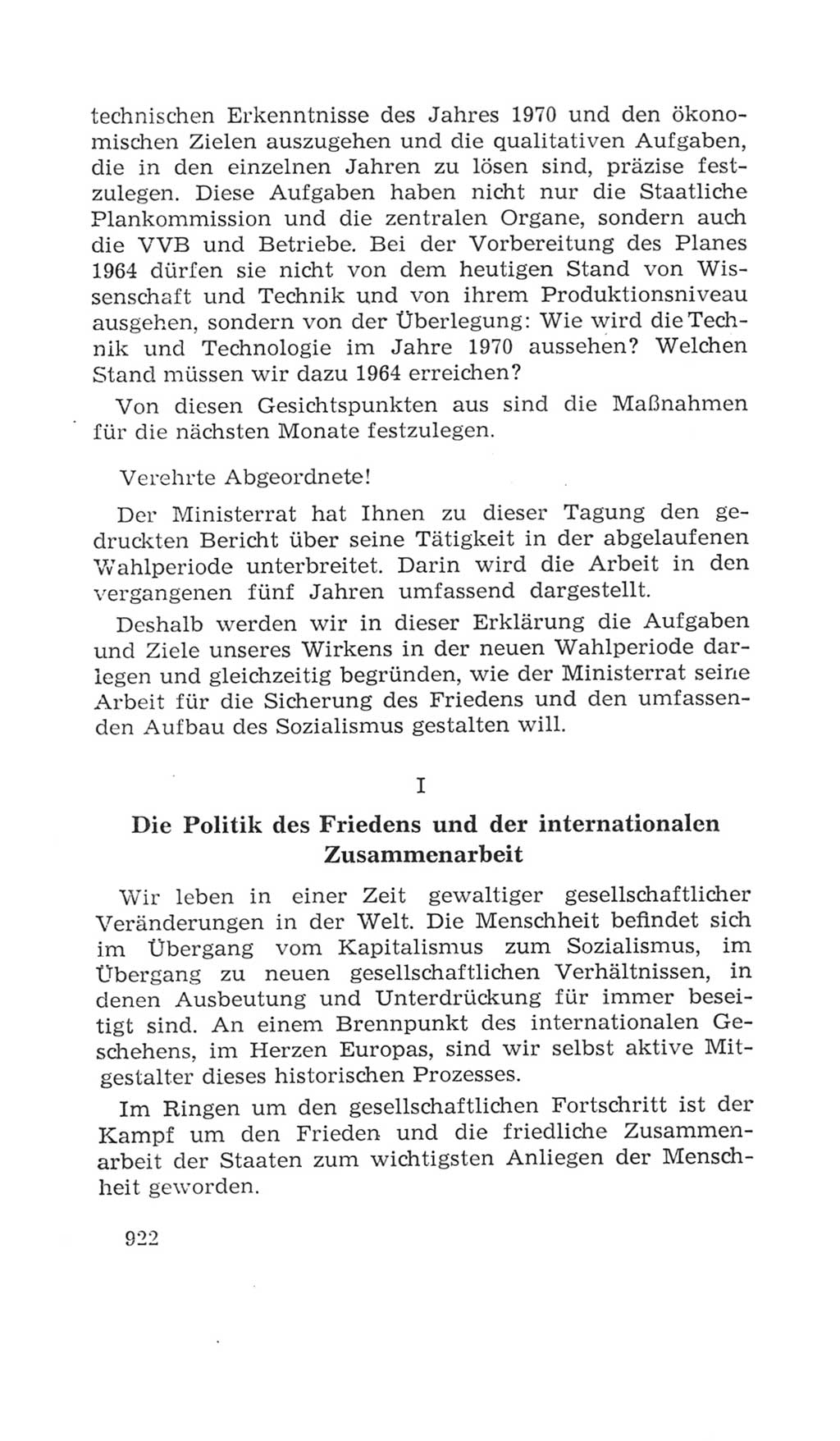 technischen Erkenntnisse des Jahres 1970 und den ökonomischen Zielen auszugehen und die qualitativen Aufgaben, die in den einzelnen Jahren zu lösen sind, präzise festzulegen. Diese Aufgaben haben nicht nur die Staatliche Plankommission und die zentralen Organe, sondern auch die VVB und Betriebe. Bei der Vorbereitung des Planes 1964 dürfen sie nicht von dem heutigen Stand von Wissenschaft und Technik und von ihrem Produktionsniveau ausgehen, sondern von der Überlegung: Wie wird die Technik und Technologie im Jahre 1970 aussehen? Welchen Stand müssen wir dazu 1964 erreichen?

Von diesen Gesichtspunkten aus sind die Maßnahmen für die nächsten Monate festzulegen.

Verehrte Abgeordnete!

Der Ministerrat hat Ihnen zu dieser Tagung den gedruckten Bericht über seine Tätigkeit in der abgelaufenen Wahlperiode unterbreitet. Darin wird die Arbeit in den vergangenen fünf Jahren umfassend dargestellt.

Deshalb werden wir in dieser Erklärung die Aufgaben und Ziele unseres Wirkens in der neuen Wahlperiode darlegen und gleichzeitig begründen, wie der Ministerrat seine Arbeit für die Sicherung des Friedens und den umfassenden Aufbau des Sozialismus gestalten will.

I

Die Politik des Friedens und der internationalen Zusammenarbeit

Wir leben in einer Zeit gewaltiger gesellschaftlicher Veränderungen in der Welt. Die Menschheit befindet sich im Übergang vom Kapitalismus zum Sozialismus, im Übergang zu neuen gesellschaftlichen Verhältnissen, in denen Ausbeutung und Unterdrückung für immer beseitigt sind. An einem Brennpunkt des internationalen Geschehens, im Herzen Europas, sind wir selbst aktive Mitgestalter dieses historischen Prozesses.

Im Ringen um den gesellschaftlichen Fortschritt ist der Kampf um den Frieden und die friedliche Zusammenarbeit der Staaten zum wichtigsten Anliegen der Menschheit geworden.

922